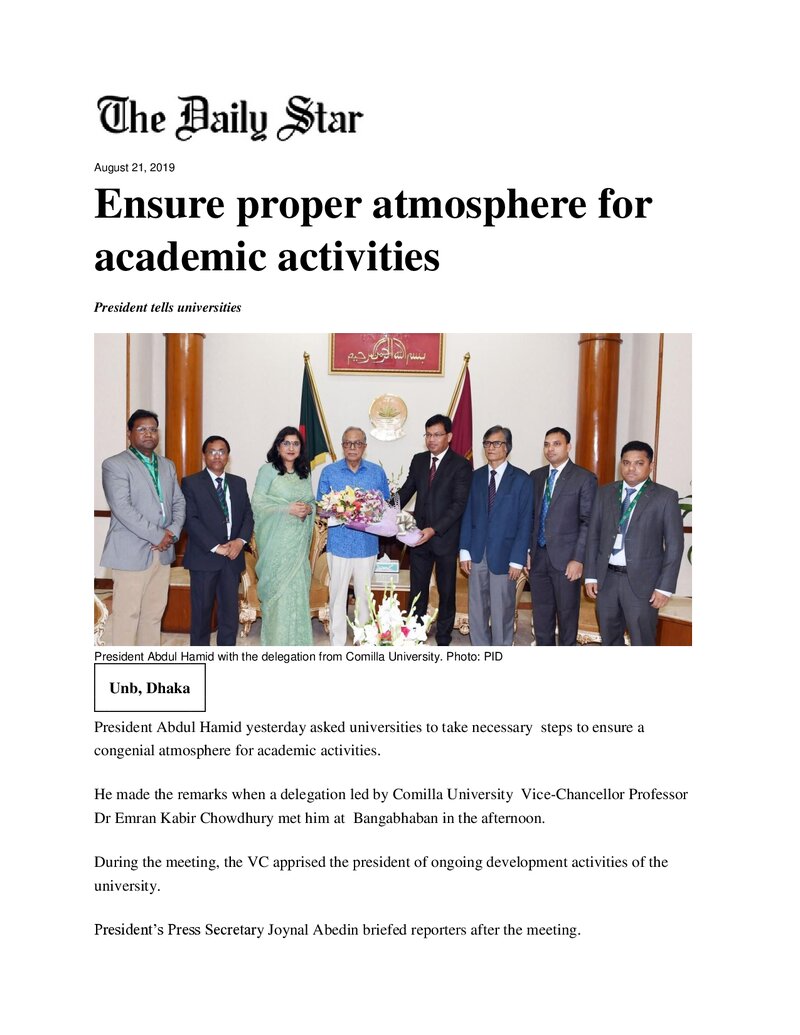 The Daily Star

August 21, 2019

Ensure proper atmosphere for academic activities

President tells universities

President Abdul Hamid with the delegation from Comilla University. Photo: PID

Unb, Dhaka

President Abdul Hamid yesterday asked universities to take necessary steps to ensure a congenial atmosphere for academic activities.

He made the remarks when a delegation led by Comilla University Vice-Chancellor Professor Dr Emran Kabir Chowdhury met him at Bangabhaban in the afternoon.

During the meeting, the VC apprised the president of ongoing development activities of the university.

President's Press Secretary Joynal Abedin briefed reporters after the meeting.